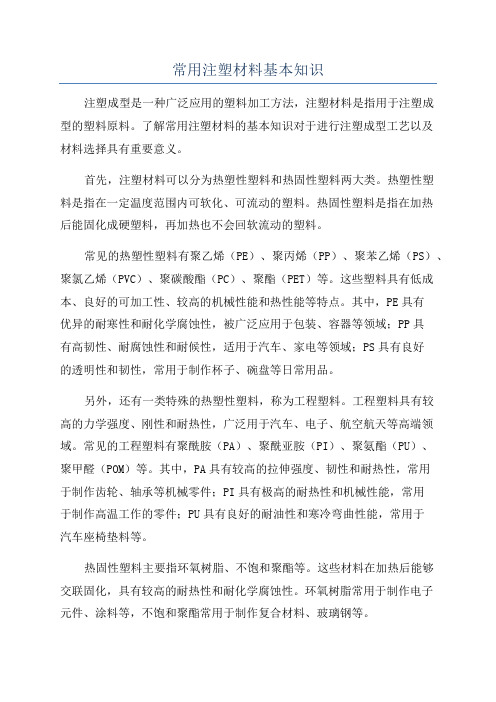 常用注塑材料基本知识

注塑成型是一种广泛应用的塑料加工方法，注塑材料是指用于注塑成型的塑料原料。了解常用注塑材料的基本知识对于进行注塑成型工艺以及材料选择具有重要意义。

首先，注塑材料可以分为热塑性塑料和热固性塑料两大类。热塑性塑料是指在一定温度范围内可软化、可流动的塑料。热固性塑料是指在加热后能固化成硬塑料，再加热也不会回软流动的塑料。

常见的热塑性塑料有聚乙烯（PE）、聚丙烯（PP）、聚苯乙烯（PS）、聚氯乙烯（PVC）、聚碳酸酯（PC）、聚酯（PET）等。这些塑料具有低成本、良好的可加工性、较高的机械性能和热性能等特点。其中，PE具有优异的耐寒性和耐化学腐蚀性，被广泛应用于包装、容器等领域；PP具有高韧性、耐腐蚀性和耐候性，适用于汽车、家电等领域；PS具有良好的透明性和韧性，常用于制作杯子、碗盘等日常用品。

另外，还有一类特殊的热塑性塑料，称为工程塑料。工程塑料具有较高的力学强度、刚性和耐热性，广泛用于汽车、电子、航空航天等高端领域。常见的工程塑料有聚酰胺（PA）、聚酰亚胺（PI）、聚氨酯（PU）、聚甲醛（POM）等。其中，PA具有较高的拉伸强度、韧性和耐热性，常用于制作齿轮、轴承等机械零件；PI具有极高的耐热性和机械性能，常用于制作高温工作的零件；PU具有良好的耐油性和寒冷弯曲性能，常用于汽车座椅垫料等。

热固性塑料主要指环氧树脂、不饱和聚酯等。这些材料在加热后能够交联固化，具有较高的耐热性和耐化学腐蚀性。环氧树脂常用于制作电子元件、涂料等，不饱和聚酯常用于制作复合材料、玻璃钢等。